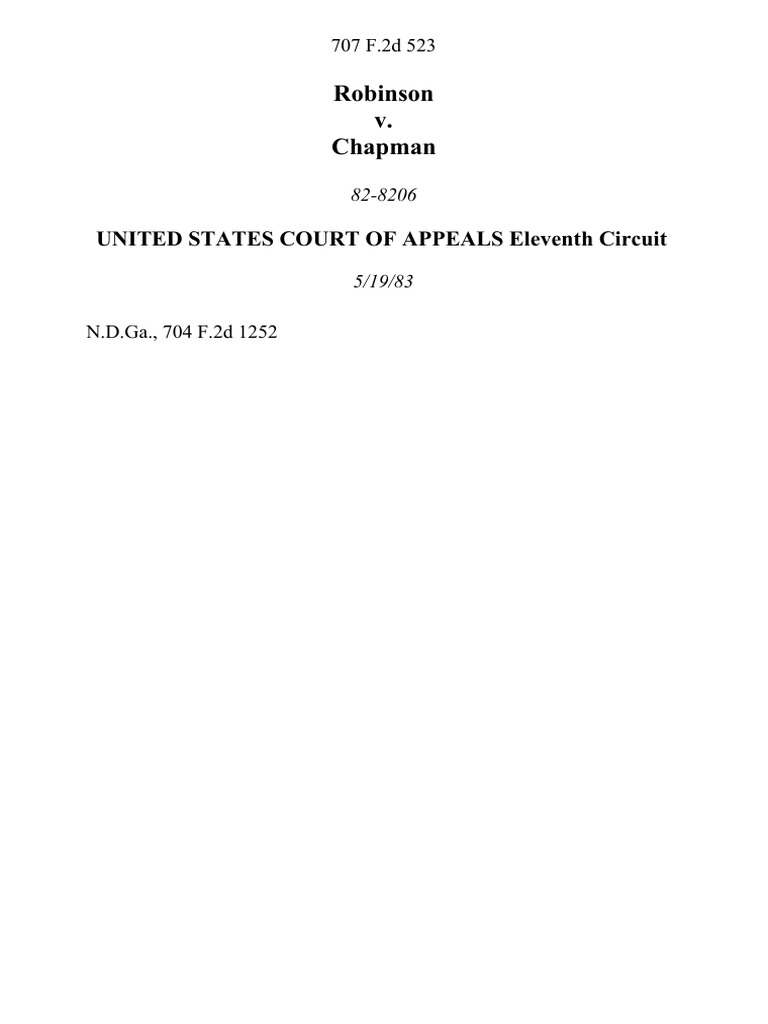 707 F.2d 523

Robinson
v.
Chapman

82-8206

UNITED STATES COURT OF APPEALS Eleventh Circuit

5/19/83

N.D.Ga., 704 F.2d 1252